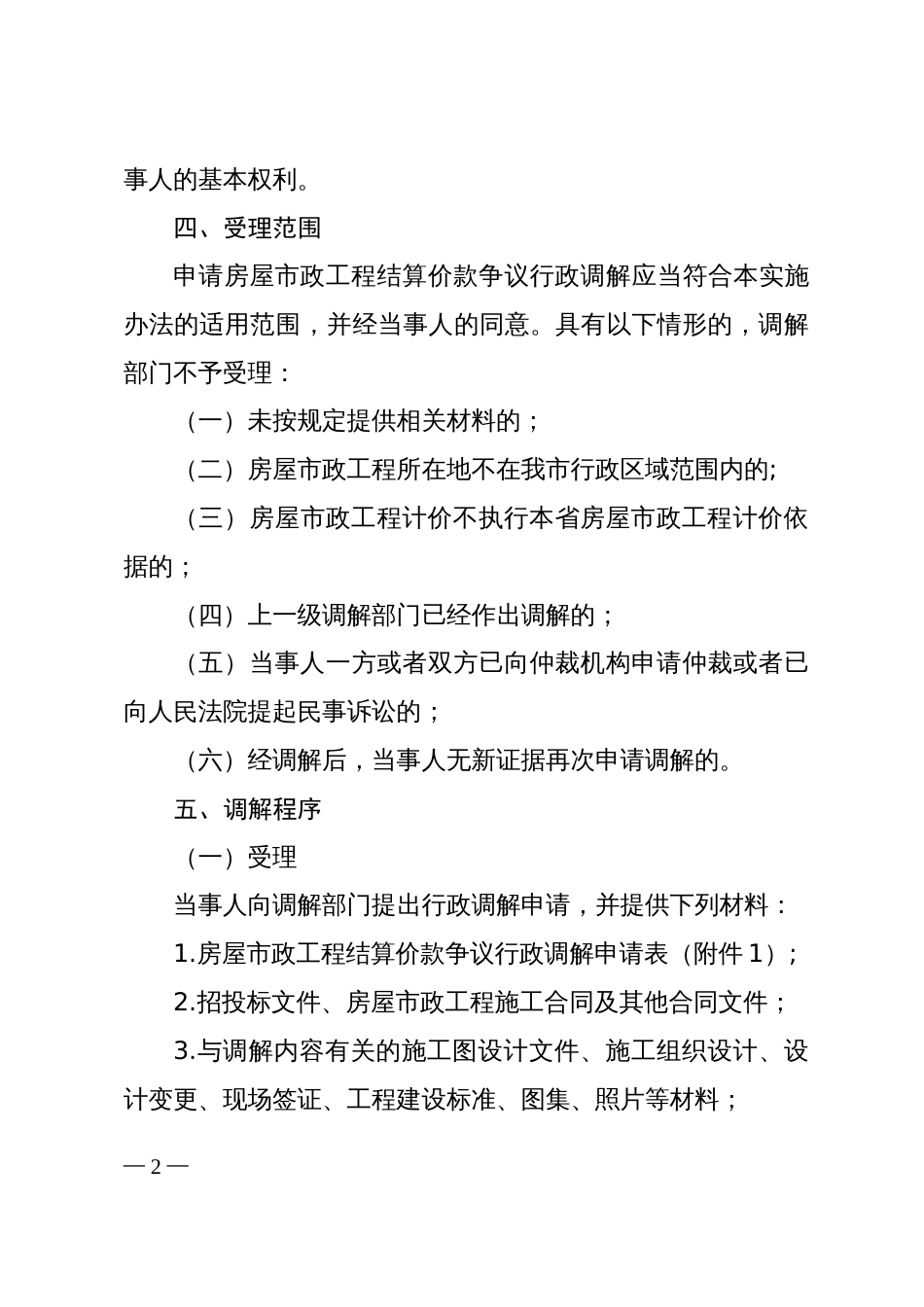 事人的基本权利。

四、受理范围

申请房屋市政工程结算价款争议行政调解应当符合本实施办法的适用范围，并经当事人的同意。具有以下情形的，调解部门不予受理：

（一）未按规定提供相关材料的；

（二）房屋市政工程所在地不在我市行政区域范围内的;

（三）房屋市政工程计价不执行本省房屋市政工程计价依据的；

（四）上一级调解部门已经作出调解的；

（五）当事人一方或者双方已向仲裁机构申请仲裁或者已向人民法院提起民事诉讼的；

（六）经调解后，当事人无新证据再次申请调解的。

五、调解程序

（一）受理

当事人向调解部门提出行政调解申请，并提供下列材料：

1.房屋市政工程结算价款争议行政调解申请表（附件 1）；

2.招投标文件、房屋市政工程施工合同及其他合同文件；

3.与调解内容有关的施工图设计文件、施工组织设计、设计变更、现场签证、工程建设标准、图集、照片等材料；

— 2 —